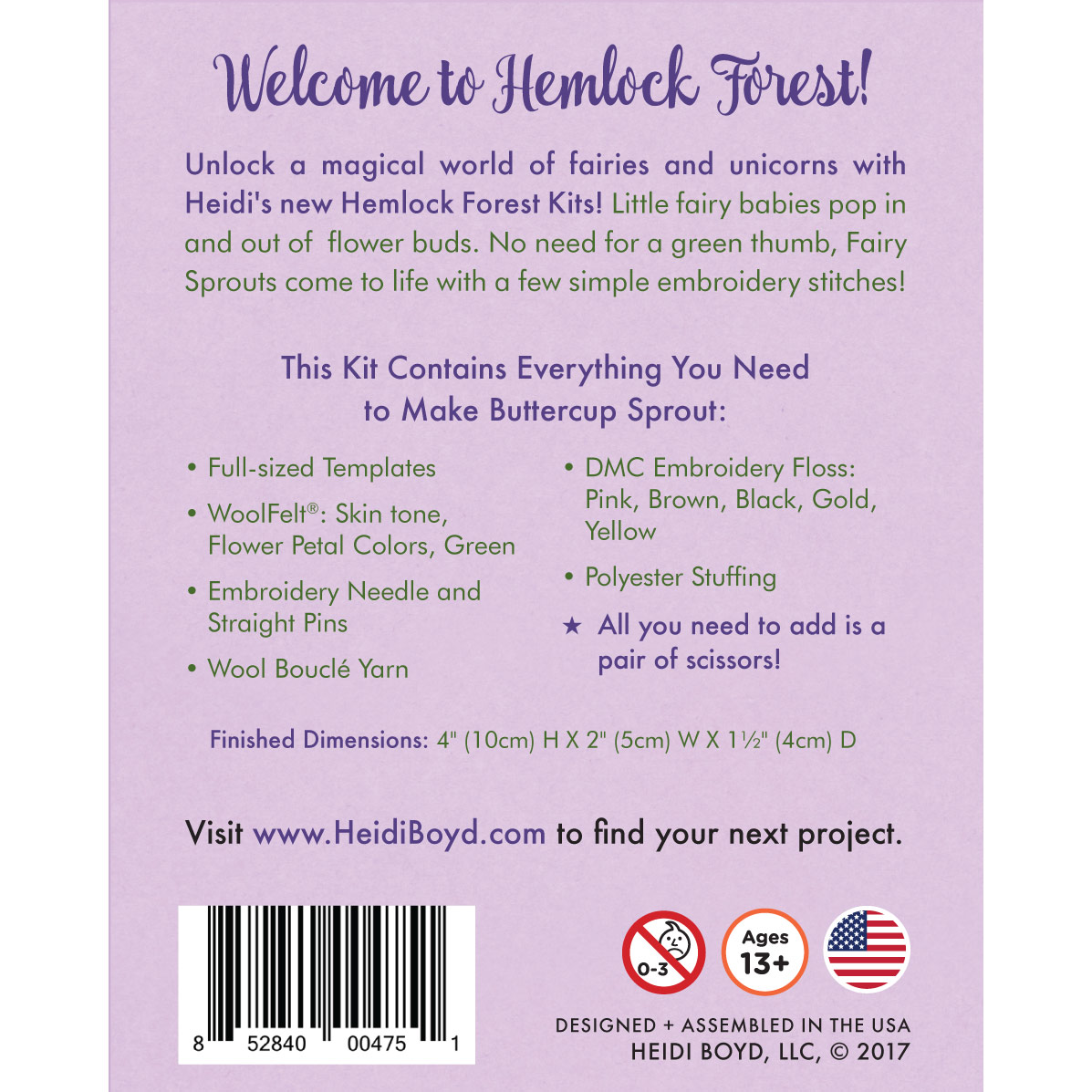 Welcome to Hemlock Forest!

Unlock a magical world of fairies and unicorns with Heidi's new Hemlock Forest Kits! Little fairy babies pop in and out of flower buds. No need for a green thumb, Fairy Sprouts come to life with a few simple embroidery stitches!

This Kit Contains Everything You Need to Make Buttercup Sprout:

• Full-sized Templates
• WoolFelt®: Skin tone, Flower Petal Colors, Green
• Embroidery Needle and Straight Pins
• Wool Bouclé Yarn
• DMC Embroidery Floss: Pink, Brown, Black, Gold, Yellow
• Polyester Stuffing
★ All you need to add is a pair of scissors!

Finished Dimensions: 4" (10cm) H X 2" (5cm) W X 1½" (4cm) D

Visit www.HeidiBoyd.com to find your next project.

8 52840 00475 1

0-3

Ages 13+

DESIGNED + ASSEMBLED IN THE USA
HEIDI BOYD, LLC, © 2017